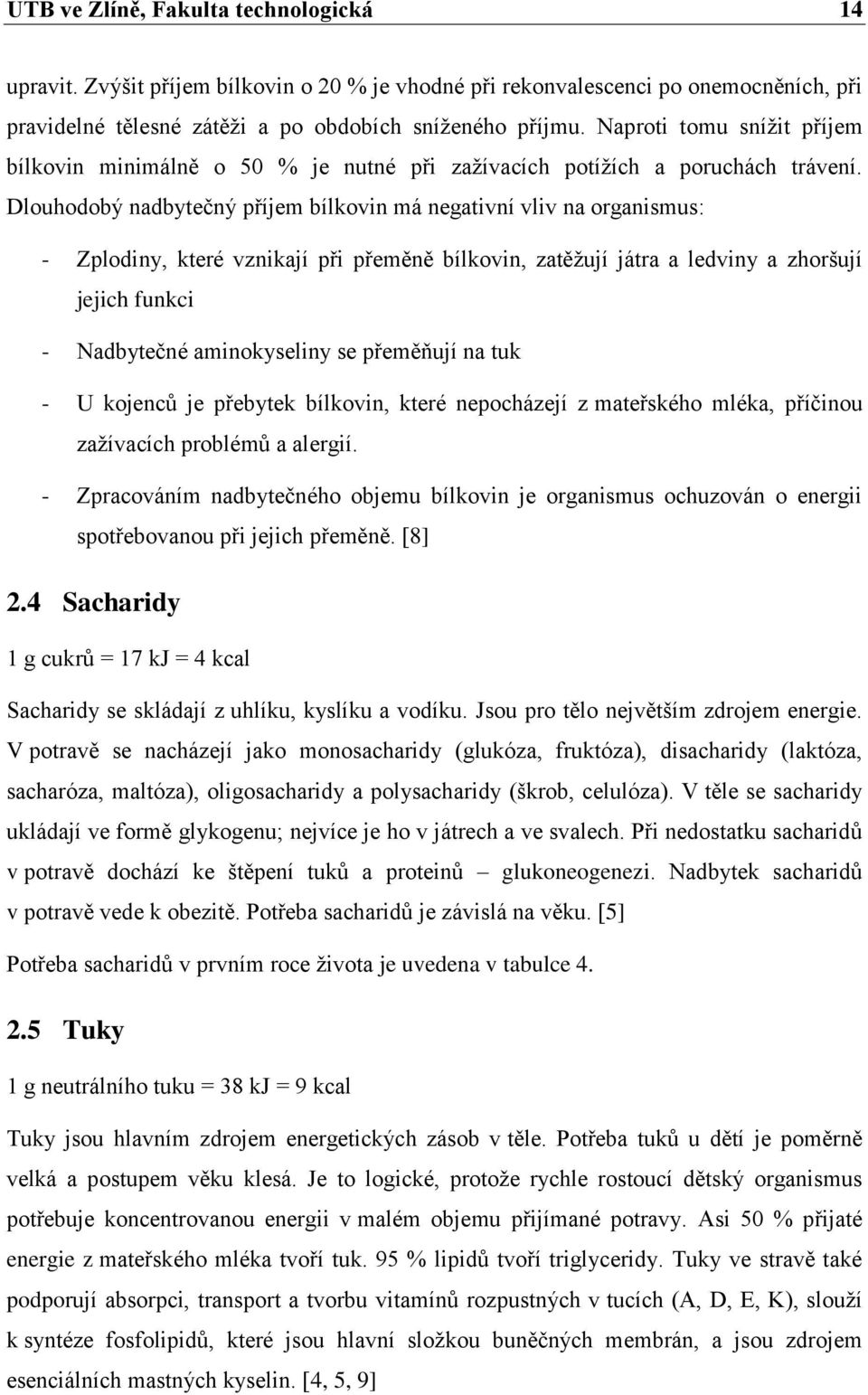 UTB ve Zlíně, Fakulta technologická 14

upravit. Zvýšit příjem bílkovin o 20 % je vhodné při rekonvalescenci po onemocněních, při pravidelné tělesné zátěži a po obdobích sníženého příjmu. Naproti tomu snížit příjem bílkovin minimálně o 50 % je nutné při zažívacích potížích a poruchách trávení. Dlouhodobý nadbytečný příjem bílkovin má negativní vliv na organismus:

- Zplodiny, které vznikají při přeměně bílkovin, zatěžují játra a ledviny a zhoršují jejich funkci

- Nadbytečné aminokyseliny se přeměňují na tuk

- U kojenců je přebytek bílkovin, které nepocházejí z mateřského mléka, příčinou zažívacích problémů a alergií.

- Zpracováním nadbytečného objemu bílkovin je organismus ochuzován o energii spotřebovanou při jejich přeměně. [8]

2.4 Sacharidy

1 g cukrů = 17 kJ = 4 kcal

Sacharidy se skládají z uhlíku, kyslíku a vodíku. Jsou pro tělo největším zdrojem energie. V potravě se nacházejí jako monosacharidy (glukóza, fruktóza), disacharidy (laktóza, sacharóza, maltóza), oligosacharidy a polysacharidy (škrob, celulóza). V těle se sacharidy ukládají ve formě glykogenu; nejvíce je ho v játrech a ve svalech. Při nedostatku sacharidů v potravě dochází ke štěpení tuků a proteinů – glukoneogenezi. Nadbytek sacharidů v potravě vede k obezitě. Potřeba sacharidů je závislá na věku. [5]

Potřeba sacharidů v prvním roce života je uvedena v tabulce 4.

2.5 Tuky

1 g neutrálního tuku = 38 kJ = 9 kcal

Tuky jsou hlavním zdrojem energetických zásob v těle. Potřeba tuků u dětí je poměrně velká a postupem věku klesá. Je to logické, protože rychle rostoucí dětský organismus potřebuje koncentrovanou energii v malém objemu přijímané potravy. Asi 50 % přijaté energie z mateřského mléka tvoří tuk. 95 % lipidů tvoří triglyceridy. Tuky ve stravě také podporují absorpci, transport a tvorbu vitamínů rozpustných v tucích (A, D, E, K), slouží k syntéze fosfolipidů, které jsou hlavní složkou buněčných membrán, a jsou zdrojem esenciálních mastných kyselin. [4, 5, 9]